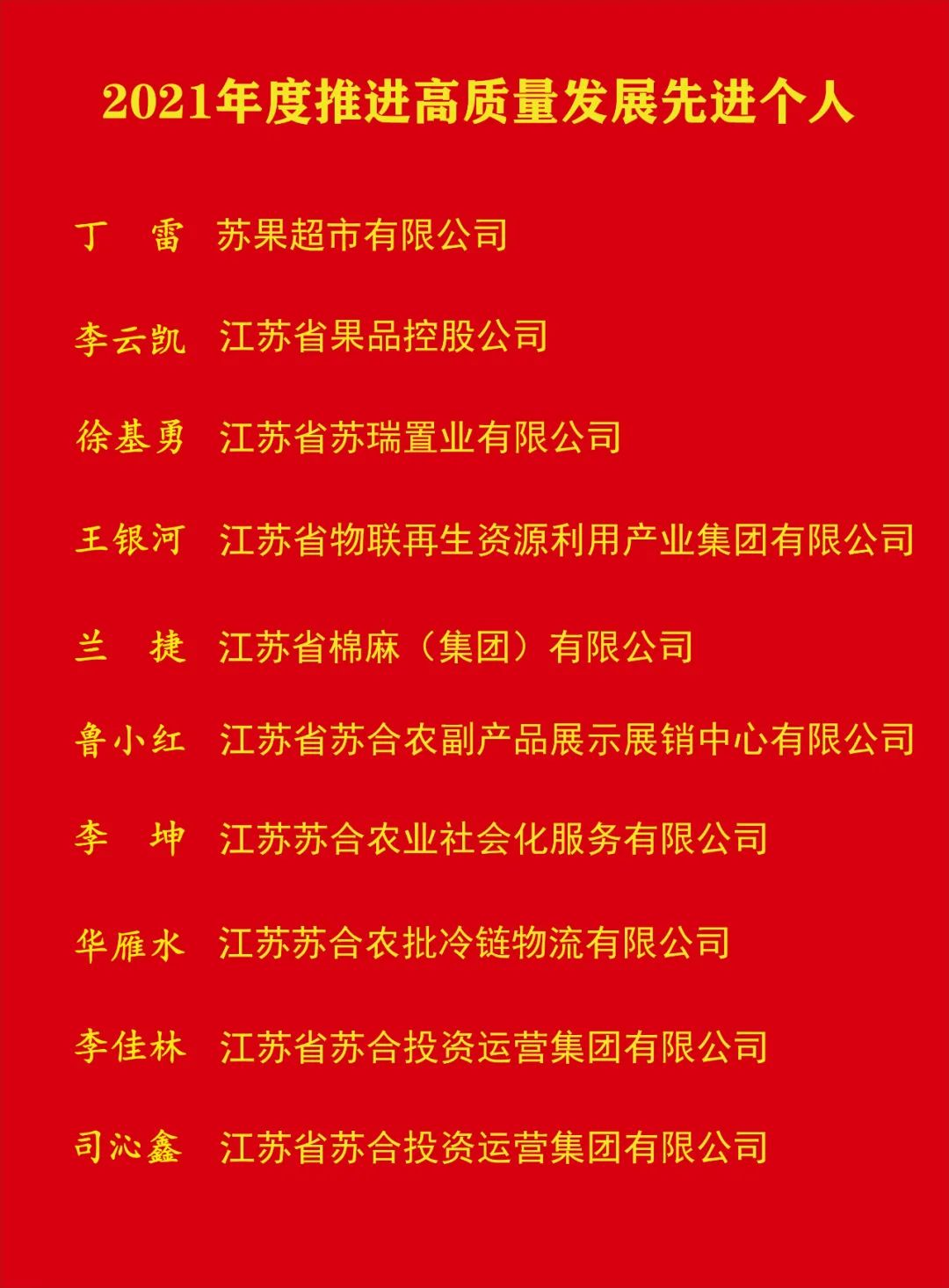 2021年度推进高质量发展先进个人

丁　雷　苏果超市有限公司

李云凯　江苏省果品控股公司

徐基勇　江苏省苏瑞置业有限公司

王银河　江苏省物联再生资源利用产业集团有限公司

兰　捷　江苏省棉麻（集团）有限公司

鲁小红　江苏省苏合农副产品展示展销中心有限公司

李　坤　江苏苏合农业社会化服务有限公司

华雁水　江苏苏合农批冷链物流有限公司

李佳林　江苏省苏合投资运营集团有限公司

司沁鑫　江苏省苏合投资运营集团有限公司